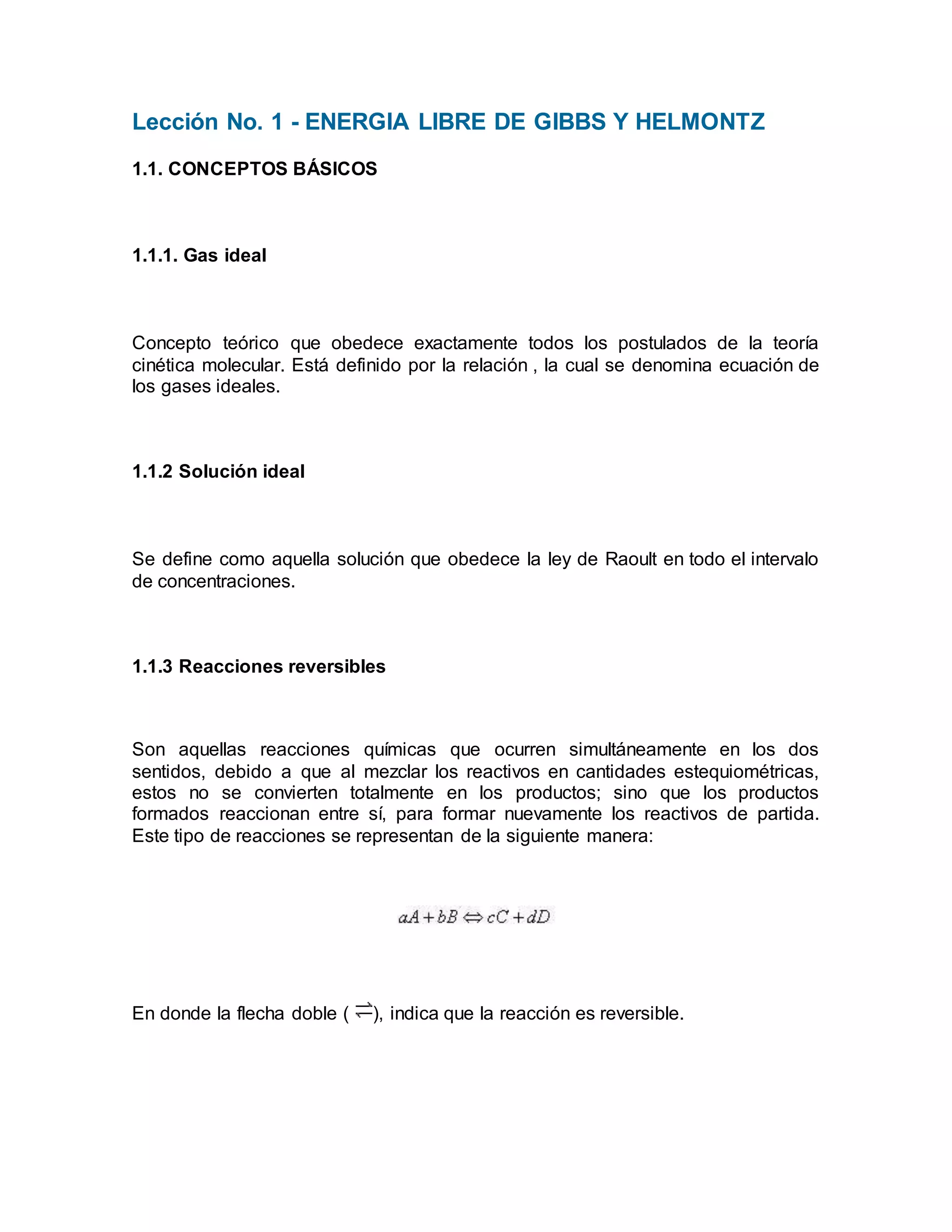 Lección No. 1 - ENERGIA LIBRE DE GIBBS Y HELMONTZ

1.1. CONCEPTOS BÁSICOS

1.1.1. Gas ideal

Concepto teórico que obedece exactamente todos los postulados de la teoría cinética molecular. Está definido por la relación , la cual se denomina ecuación de los gases ideales.

1.1.2 Solución ideal

Se define como aquella solución que obedece la ley de Raoult en todo el intervalo de concentraciones.

1.1.3 Reacciones reversibles

Son aquellas reacciones químicas que ocurren simultáneamente en los dos sentidos, debido a que al mezclar los reactivos en cantidades estequiométricas, estos no se convierten totalmente en los productos; sino que los productos formados reaccionan entre sí, para formar nuevamente los reactivos de partida. Este tipo de reacciones se representan de la siguiente manera:

$aA + bB \Leftrightarrow cC + dD$

En donde la flecha doble ( $\rightleftharpoons$), indica que la reacción es reversible.